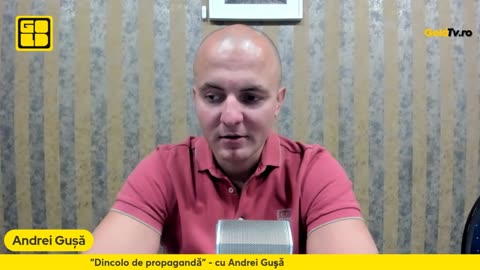 GOLD

GoldTv.ro

Andrei Gușă

"Dincolo de propagandă" - cu Andrei Gușă